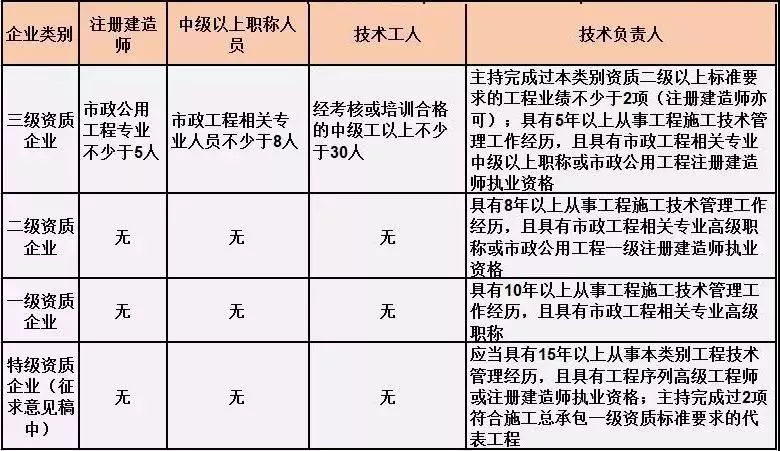 | 企业类别 | 注册建造师 | 中级以上职称人员 | 技术工人 | 技术负责人 |
|---|---|---|---|---|
| 三级资质企业 | 市政公用工程专业不少于5人 | 市政工程相关专业人员不少于8人 | 经考核或培训合格的中级工以上不少于30人 | 主持完成过本类别资质二级以上标准要求的工程业绩不少于2项（注册建造师亦可）；具有5年以上从事工程施工技术管理工作经历，且具有市政工程相关专业中级以上职称或市政公用工程注册建造师执业资格 |
| 二级资质企业 | 无 | 无 | 无 | 具有8年以上从事工程施工技术管理工作经历，且具有市政工程相关专业高级职称或市政公用工程一级注册建造师执业资格 |
| 一级资质企业 | 无 | 无 | 无 | 具有10年以上从事工程施工技术管理工作经历，且具有市政工程相关专业高级职称 |
| 特级资质企业（征求意见稿中） | 无 | 无 | 无 | 应当具有15年以上从事本类别工程技术管理经历，且具有工程序列高级工程师或注册建造师执业资格；主持完成过2项符合施工总承包一级资质标准要求的代表工程 |